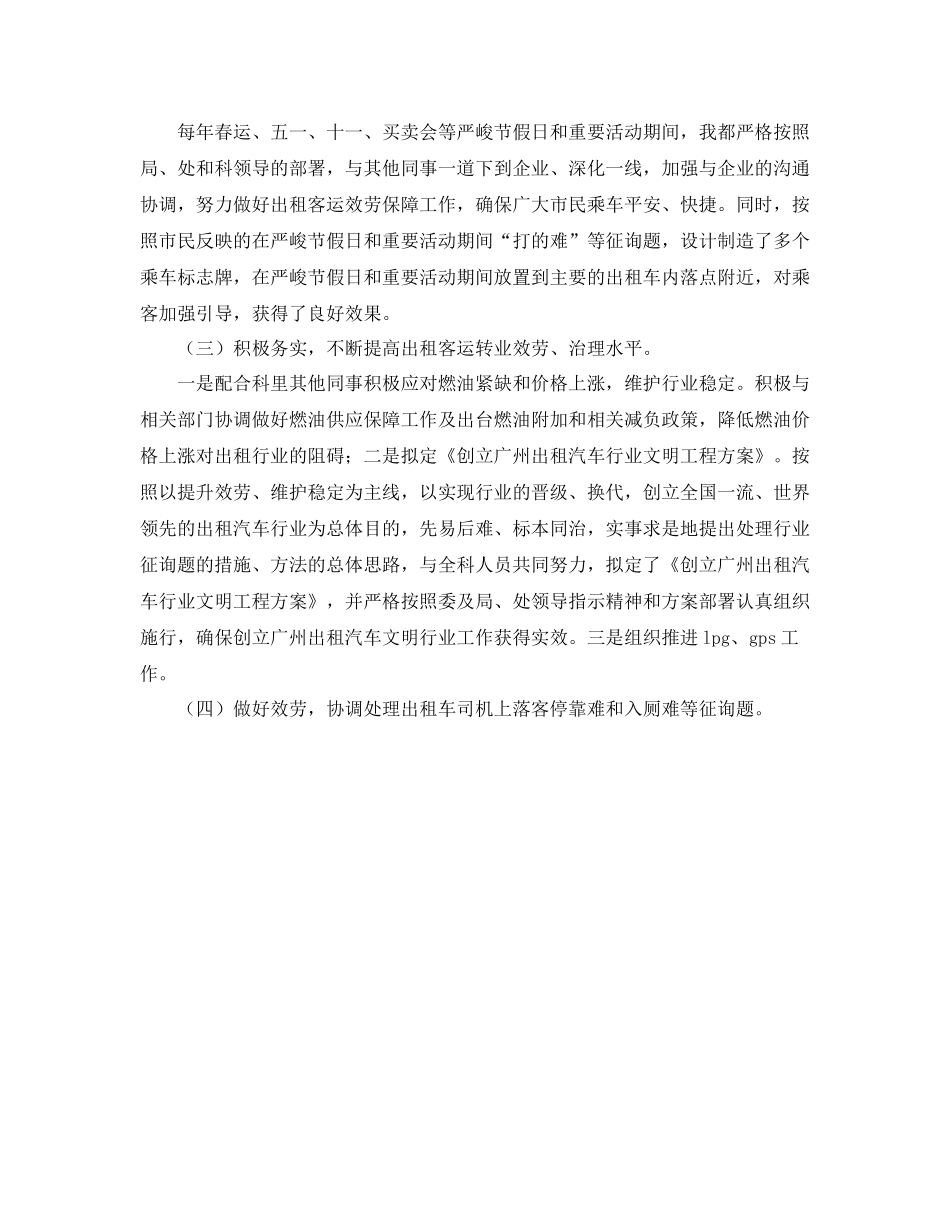 每年春运、五一、十一、买卖会等严峻节假日和重要活动期间，我都严格按照局、处和科领导的部署，与其他同事一道下到企业、深化一线，加强与企业的沟通协调，努力做好出租客运效劳保障工作，确保广大市民乘车平安、快捷。同时，按照市民反映的在严峻节假日和重要活动期间“打的难”等征询题，设计制造了多个乘车标志牌，在严峻节假日和重要活动期间放置到主要的出租车内落点附近，对乘客加强引导，获得了良好效果。

（三）积极务实，不断提高出租客运转业效劳、治理水平。

一是配合科里其他同事积极应对燃油紧缺和价格上涨，维护行业稳定。积极与相关部门协调做好燃油供应保障工作及出台燃油附加和相关减负政策，降低燃油价格上涨对出租行业的阻碍；二是拟定《创立广州出租汽车行业文明工程方案》。按照以提升效劳、维护稳定为主线，以实现行业的晋级、换代，创立全国一流、世界领先的出租汽车行业为总体目的，先易后难、标本同治，实事求是地提出处理行业征询题的措施、方法的总体思路，与全科人员共同努力，拟定了《创立广州出租汽车行业文明工程方案》，并严格按照委及局、处领导指示精神和方案部署认真组织施行，确保创立广州出租汽车文明行业工作获得实效。三是组织推进 lpg、gps 工作。

（四）做好效劳，协调处理出租车司机上落客停靠难和入厕难等征询题。